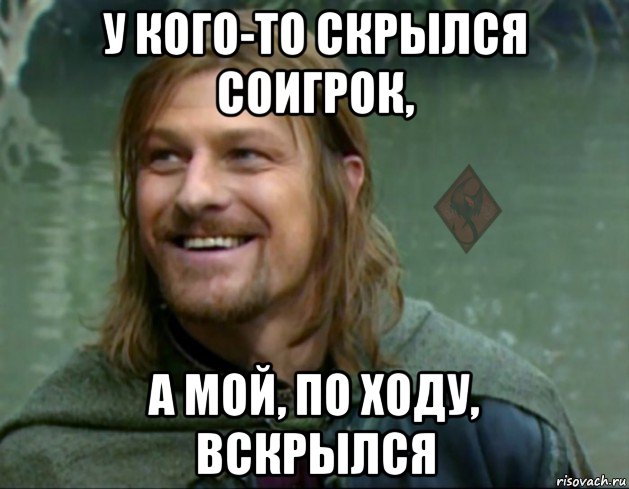 У КОГО-ТО СКРЫЛСЯ СОИГРОК,

А МОЙ, ПО ХОДУ, ВСКРЫЛСЯ

risovach.ru